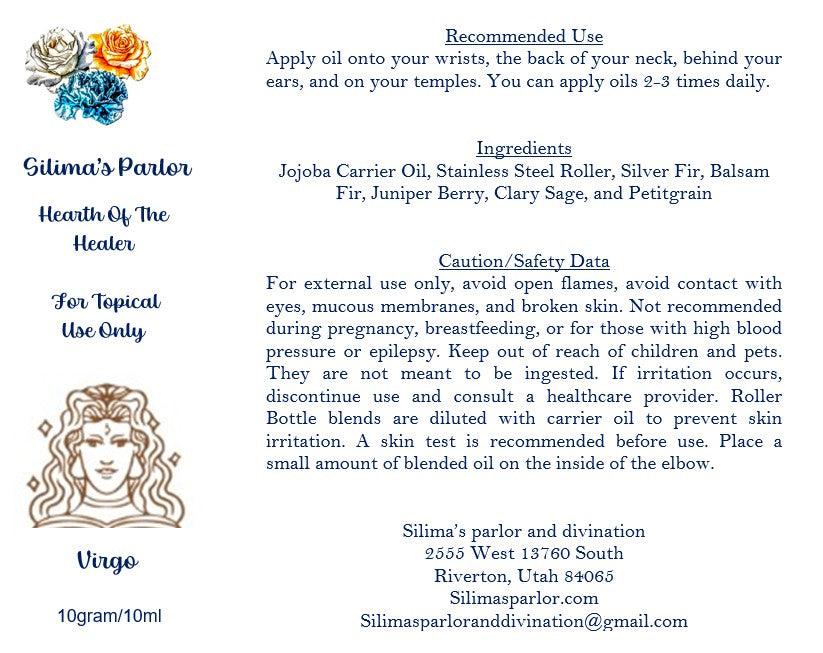 Silima's Parlor

Hearth Of The Healer

For Topical Use Only

Virgo

10gram/10ml

Recommended Use
Apply oil onto your wrists, the back of your neck, behind your ears, and on your temples. You can apply oils 2-3 times daily.

Ingredients
Jojoba Carrier Oil, Stainless Steel Roller, Silver Fir, Balsam Fir, Juniper Berry, Clary Sage, and Petitgrain

Caution/Safety Data
For external use only, avoid open flames, avoid contact with eyes, mucous membranes, and broken skin. Not recommended during pregnancy, breastfeeding, or for those with high blood pressure or epilepsy. Keep out of reach of children and pets. They are not meant to be ingested. If irritation occurs, discontinue use and consult a healthcare provider. Roller Bottle blends are diluted with carrier oil to prevent skin irritation. A skin test is recommended before use. Place a small amount of blended oil on the inside of the elbow.

Silima's parlor and divination
2555 West 13760 South
Riverton, Utah 84065
Silimasparlor.com
Silimasparloranddivination@gmail.com